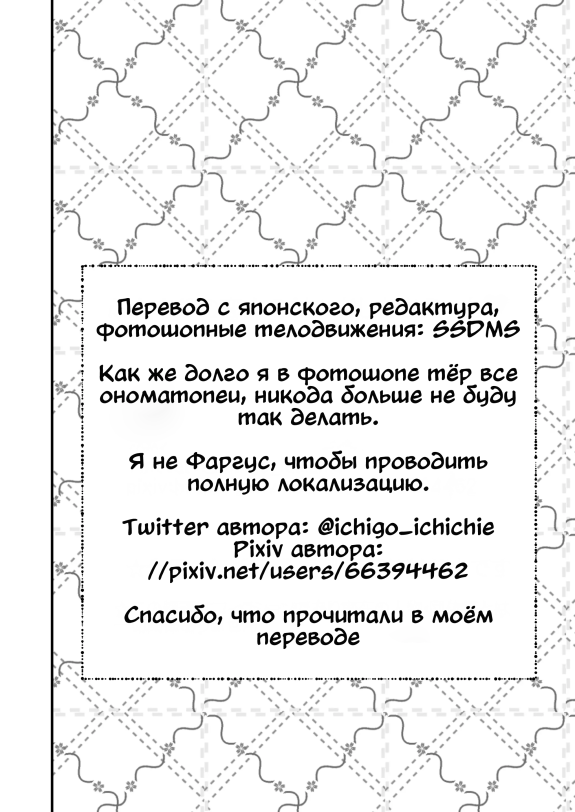 Перевод с японского, редактура, фотошопные телодвижения: SSDMS

Как же долго я в фотошопе тёр все ономатопеи, никода больше не буду так делать.

Я не Фаргус, чтобы проводить полную локализацию.

Twitter автора: @ichigo_ichichie
Pixiv автора: //pixiv.net/users/66394462

Спасибо, что прочитали в моём переводе